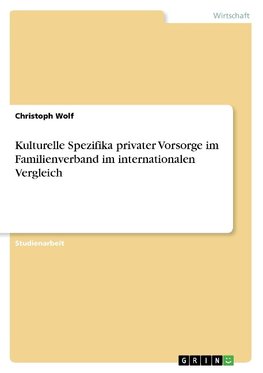 Wirtschaft

Christoph Wolf

Kulturelle Spezifika privater Vorsorge im Familienverband im internationalen Vergleich

Studienarbeit

GRIN